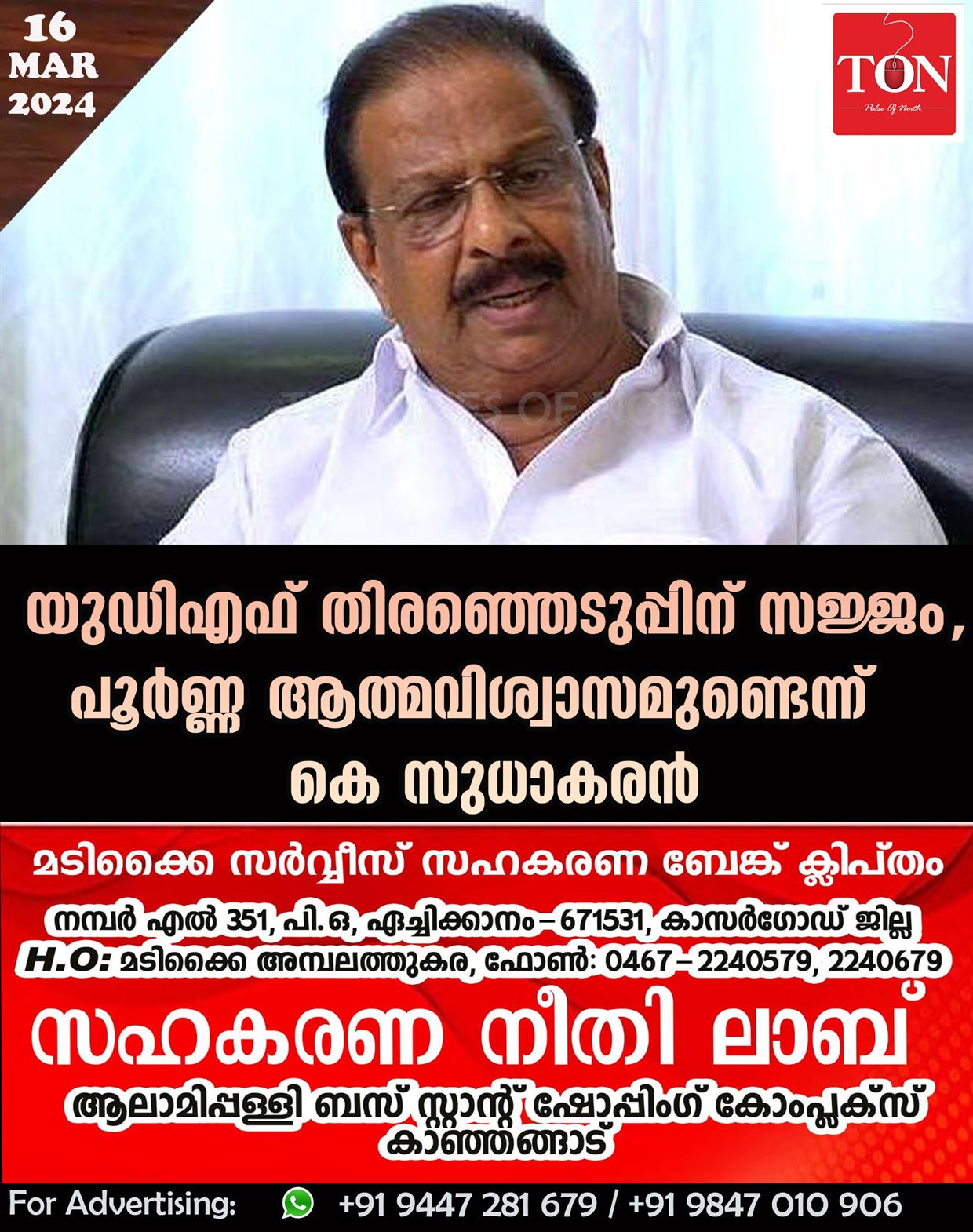 16
MAR
2024

TON
Pulse Of North

യുഡിഎഫ് തിരഞ്ഞെടുപ്പിന് സജ്ജം, പൂർണ്ണ ആത്മവിശ്വാസമുണ്ടെന്ന് കെ സുധാകരൻ

മടിക്കൈ സർവ്വീസ് സഹകരണ ബേങ്ക് ക്ലിപ്തം
നമ്പർ എൽ 351, പി.ഒ, ഏച്ചിക്കാനം – 671531, കാസർഗോഡ് ജില്ല
H.O: മടിക്കൈ അമ്പലത്തുകര, ഫോൺ: 0467 – 2240579, 2240679
സഹകരണ നീതി ലാബ്
ആലാമിപ്പള്ളി ബസ് സ്റ്റാന്റ് ഷോപ്പിംഗ് കോംപ്ലക്സ്
കാഞ്ഞങ്ങാട്

For Advertising: +91 9447 281 679 / +91 9847 010 906